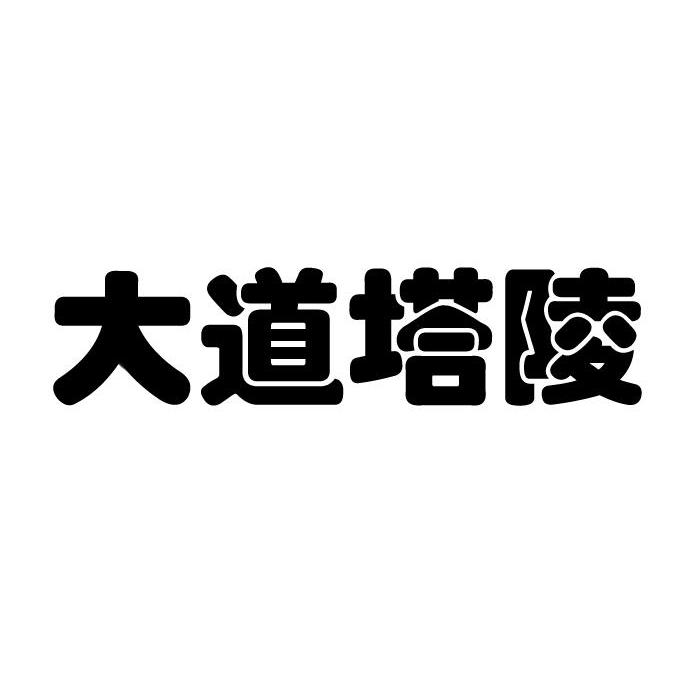 大道塔陵